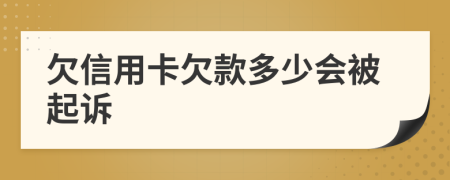 欠信用卡欠款多少会被起诉